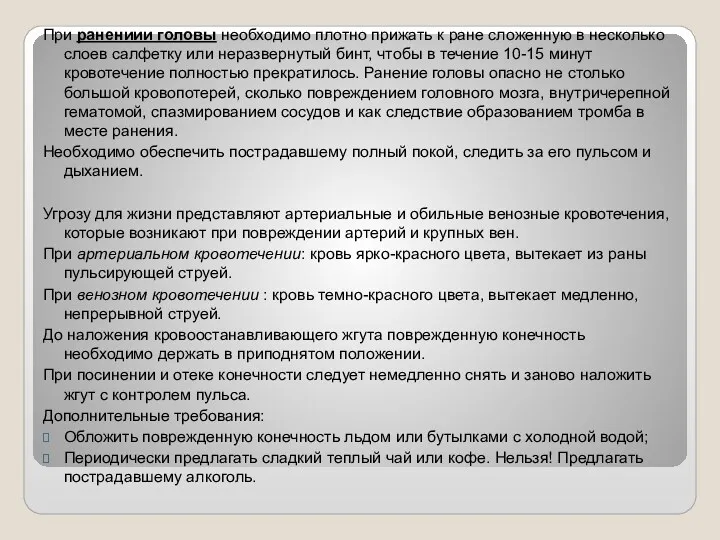 При ранениии головы необходимо плотно прижать к ране сложенную в несколько слоев салфетку или неразвернутый бинт, чтобы в течение 10-15 минут кровотечение полностью прекратилось. Ранение головы опасно не столько большой кровопотерей, сколько повреждением головного мозга, внутричерепной гематомой, спазмированием сосудов и как следствие образованием тромба в месте ранения.

Необходимо обеспечить пострадавшему полный покой, следить за его пульсом и дыханием.

Угрозу для жизни представляют артериальные и обильные венозные кровотечения, которые возникают при повреждении артерий и крупных вен.

При артериальном кровотечении: кровь ярко-красного цвета, вытекает из раны пульсирующей струей.

При венозном кровотечении : кровь темно-красного цвета, вытекает медленно, непрерывной струей.

До наложения кровоостанавливающего жгута поврежденную конечность необходимо держать в приподнятом положении.

При посинении и отеке конечности следует немедленно снять и заново наложить жгут с контролем пульса.

Дополнительные требования:

Обложить поврежденную конечность льдом или бутылками с холодной водой;

Периодически предлагать сладкий теплый чай или кофе. Нельзя! Предлагать пострадавшему алкоголь.